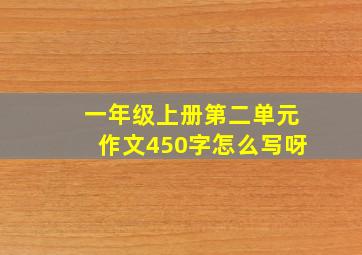 一年级上册第二单元作文450字怎么写呀